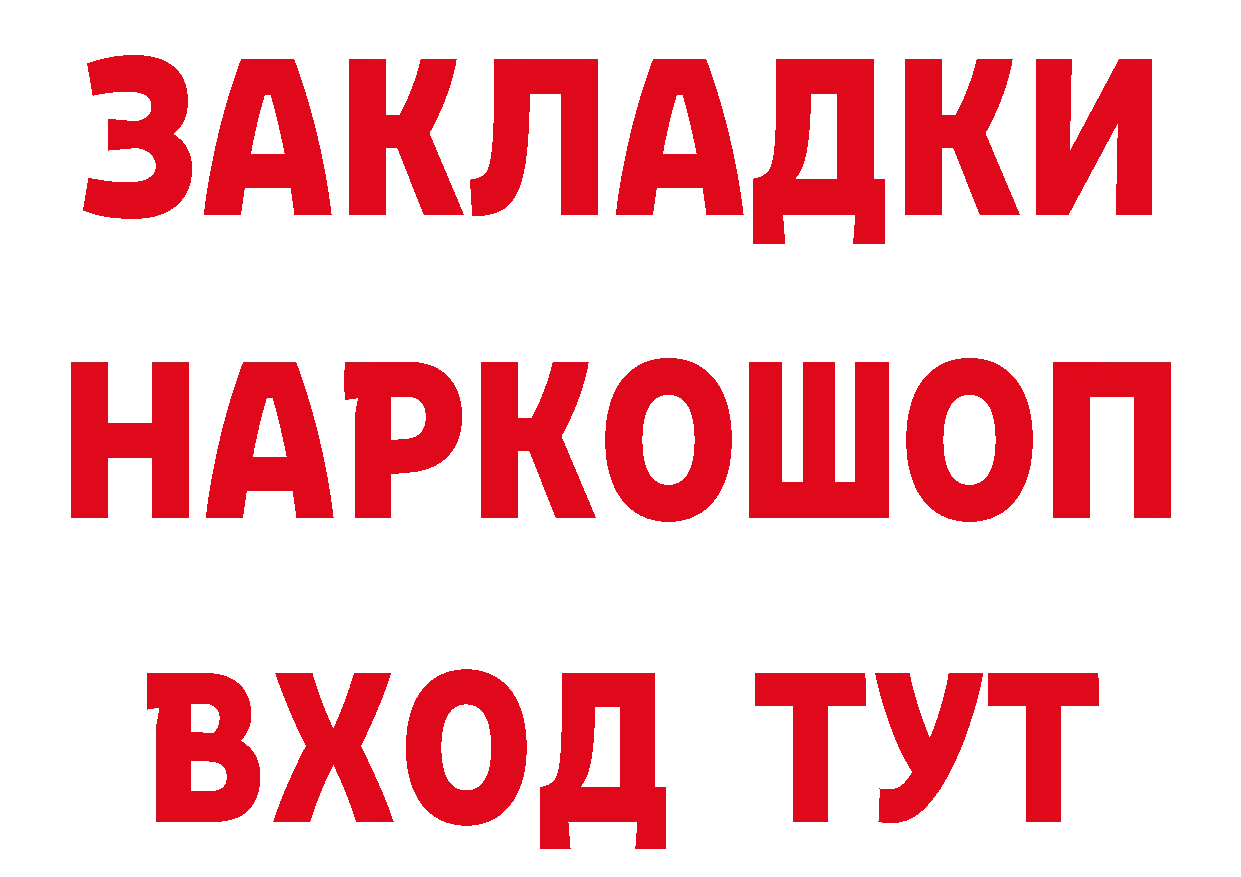 ЗАКЛАДКИ
НАРКОШОП
ВХОД ТУТ